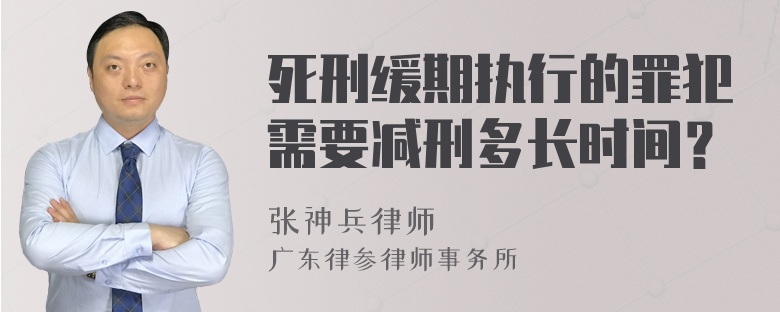 死刑缓期执行的罪犯需要减刑多长时间？

张神兵律师

广东律参律师事务所